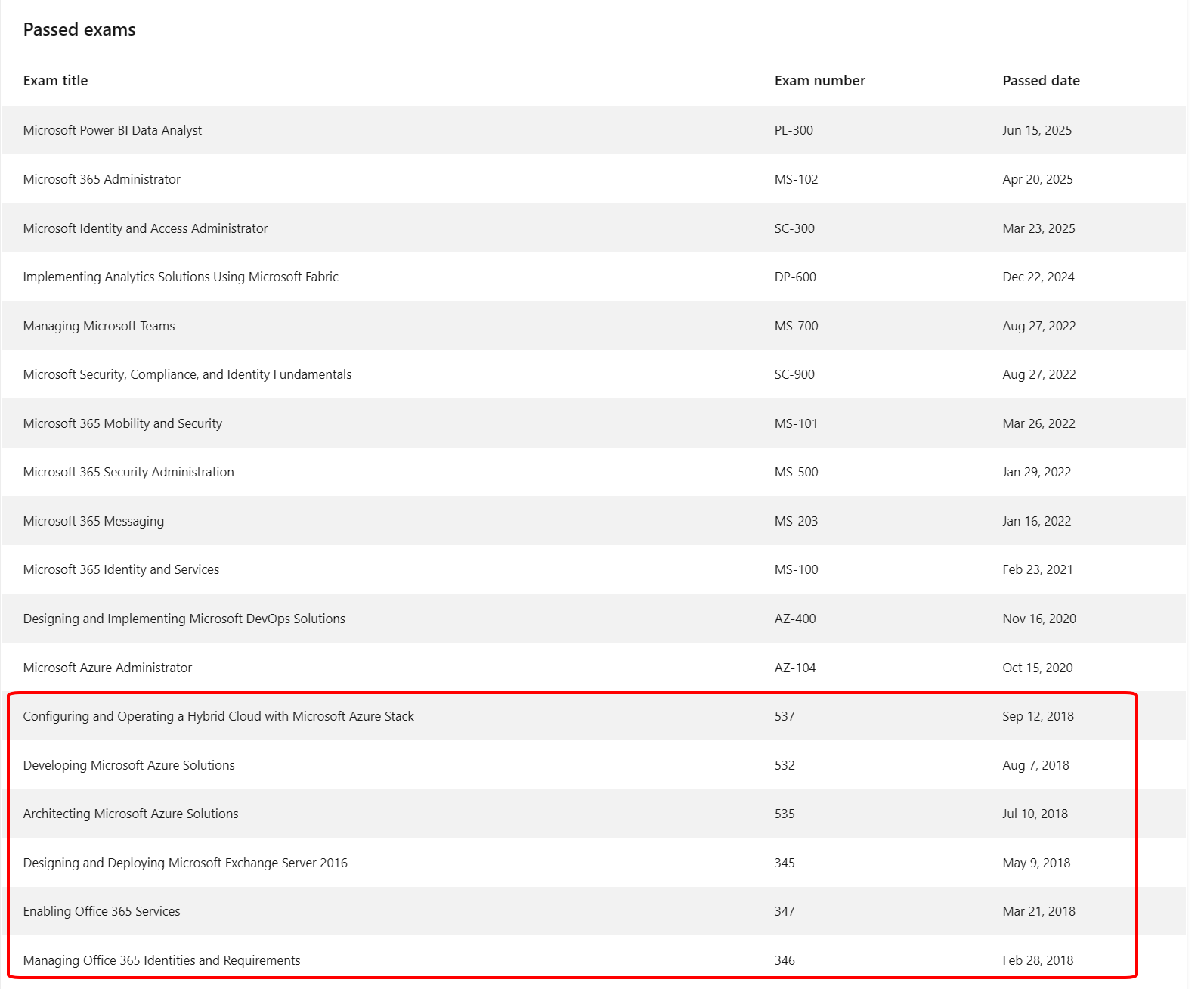 Passed exams

| Exam title | Exam number | Passed date |
|---|---|---|
| Microsoft Power BI Data Analyst | PL-300 | Jun 15, 2025 |
| Microsoft 365 Administrator | MS-102 | Apr 20, 2025 |
| Microsoft Identity and Access Administrator | SC-300 | Mar 23, 2025 |
| Implementing Analytics Solutions Using Microsoft Fabric | DP-600 | Dec 22, 2024 |
| Managing Microsoft Teams | MS-700 | Aug 27, 2022 |
| Microsoft Security, Compliance, and Identity Fundamentals | SC-900 | Aug 27, 2022 |
| Microsoft 365 Mobility and Security | MS-101 | Mar 26, 2022 |
| Microsoft 365 Security Administration | MS-500 | Jan 29, 2022 |
| Microsoft 365 Messaging | MS-203 | Jan 16, 2022 |
| Microsoft 365 Identity and Services | MS-100 | Feb 23, 2021 |
| Designing and Implementing Microsoft DevOps Solutions | AZ-400 | Nov 16, 2020 |
| Microsoft Azure Administrator | AZ-104 | Oct 15, 2020 |
| Configuring and Operating a Hybrid Cloud with Microsoft Azure Stack | 537 | Sep 12, 2018 |
| Developing Microsoft Azure Solutions | 532 | Aug 7, 2018 |
| Architecting Microsoft Azure Solutions | 535 | Jul 10, 2018 |
| Designing and Deploying Microsoft Exchange Server 2016 | 345 | May 9, 2018 |
| Enabling Office 365 Services | 347 | Mar 21, 2018 |
| Managing Office 365 Identities and Requirements | 346 | Feb 28, 2018 |